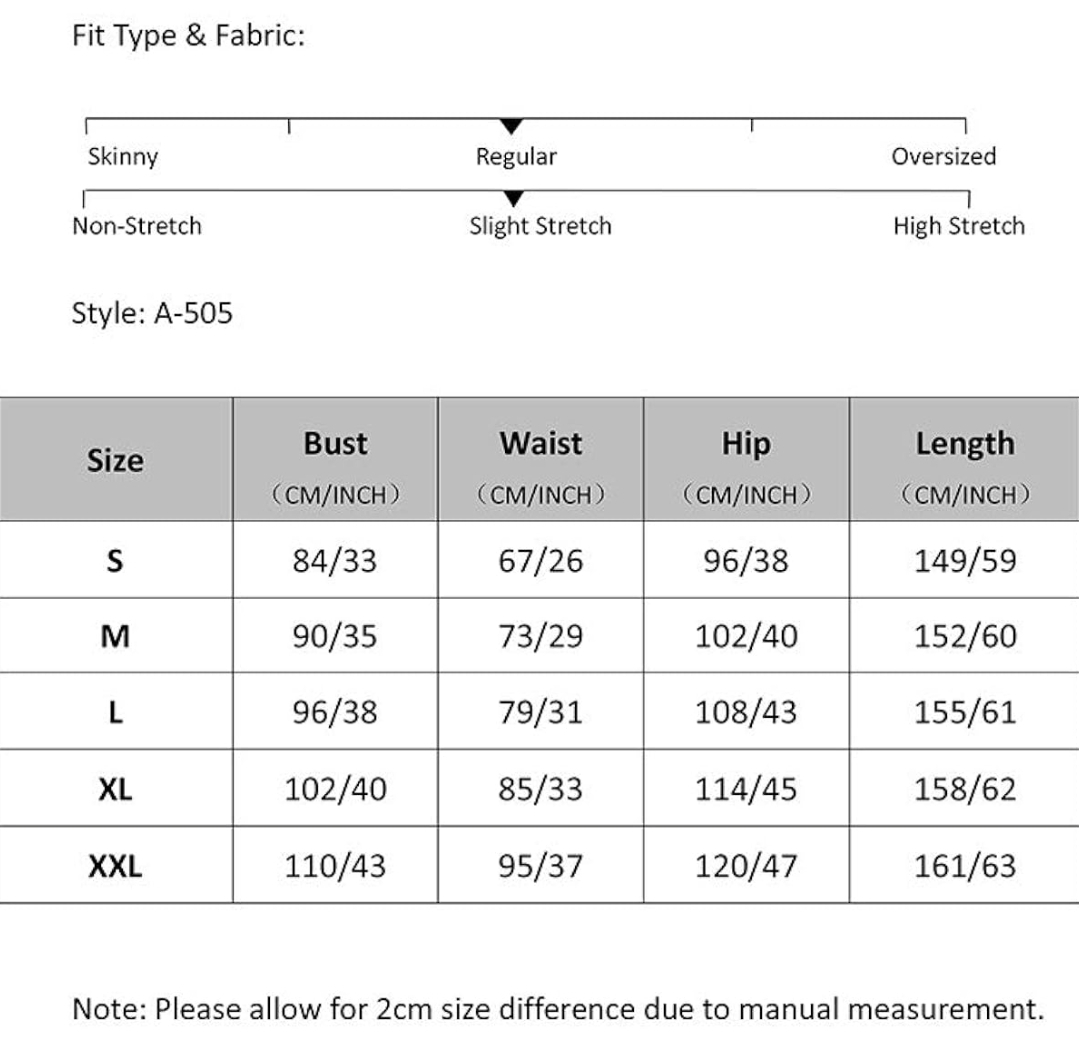 Fit Type & Fabric:

Skinny Regular Oversized

Non-Stretch Slight Stretch High Stretch

Style: A-505

| Size | Bust （CM/INCH） | Waist （CM/INCH） | Hip （CM/INCH） | Length （CM/INCH） |
|---|---|---|---|---|
| S | 84/33 | 67/26 | 96/38 | 149/59 |
| M | 90/35 | 73/29 | 102/40 | 152/60 |
| L | 96/38 | 79/31 | 108/43 | 155/61 |
| XL | 102/40 | 85/33 | 114/45 | 158/62 |
| XXL | 110/43 | 95/37 | 120/47 | 161/63 |

Note: Please allow for 2cm size difference due to manual measurement.